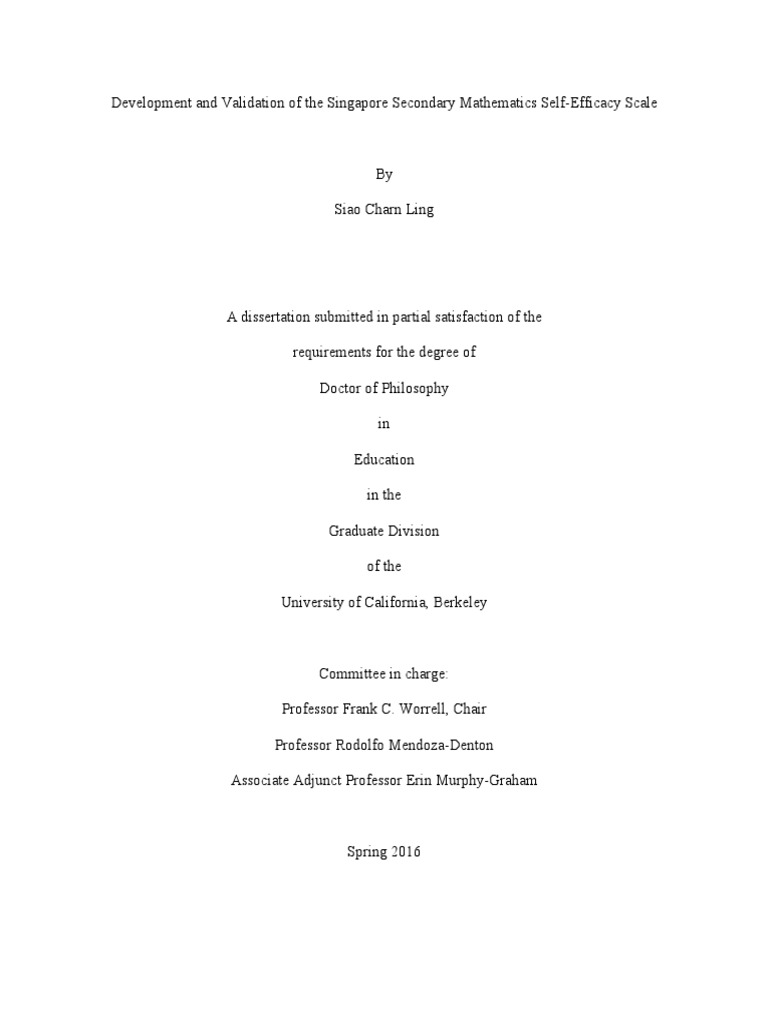 Development and Validation of the Singapore Secondary Mathematics Self-Efficacy Scale

By

Siao Charn Ling

A dissertation submitted in partial satisfaction of the

requirements for the degree of

Doctor of Philosophy

in

Education

in the

Graduate Division

of the

University of California, Berkeley

Committee in charge:

Professor Frank C. Worrell, Chair

Professor Rodolfo Mendoza-Denton

Associate Adjunct Professor Erin Murphy-Graham

Spring 2016